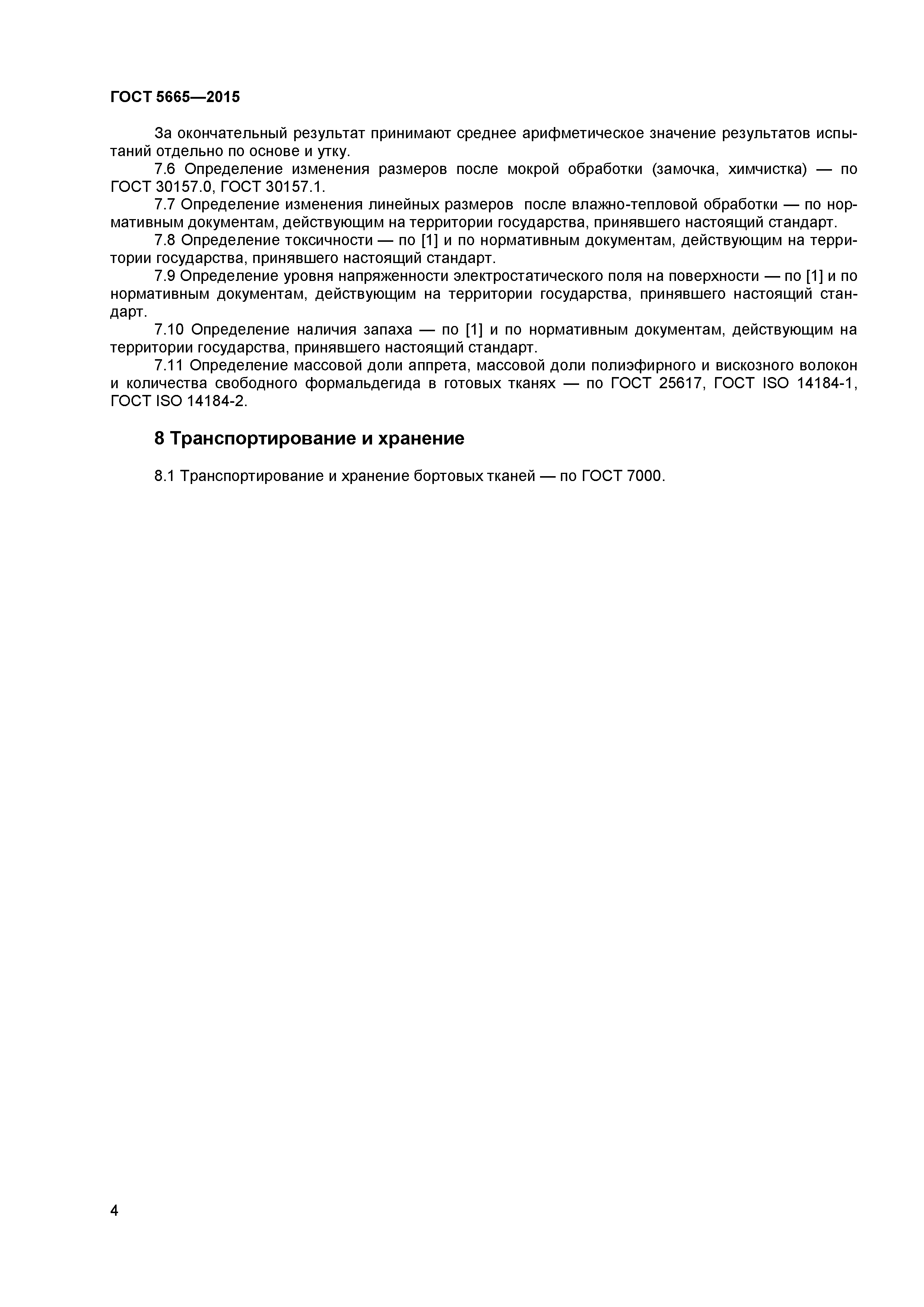 ГОСТ 5665—2015

За окончательный результат принимают среднее арифметическое значение результатов испытаний отдельно по основе и утку.

7.6 Определение изменения размеров после мокрой обработки (замочка, химчистка) — по ГОСТ 30157.0, ГОСТ 30157.1.

7.7 Определение изменения линейных размеров после влажно-тепловой обработки — по нормативным документам, действующим на территории государства, принявшего настоящий стандарт.

7.8 Определение токсичности — по [1] и по нормативным документам, действующим на территории государства, принявшего настоящий стандарт.

7.9 Определение уровня напряженности электростатического поля на поверхности — по [1] и по нормативным документам, действующим на территории государства, принявшего настоящий стандарт.

7.10 Определение наличия запаха — по [1] и по нормативным документам, действующим на территории государства, принявшего настоящий стандарт.

7.11 Определение массовой доли аппрета, массовой доли полиэфирного и вискозного волокон и количества свободного формальдегида в готовых тканях — по ГОСТ 25617, ГОСТ ISO 14184-1, ГОСТ ISO 14184-2.

8 Транспортирование и хранение

8.1 Транспортирование и хранение бортовых тканей — по ГОСТ 7000.

4